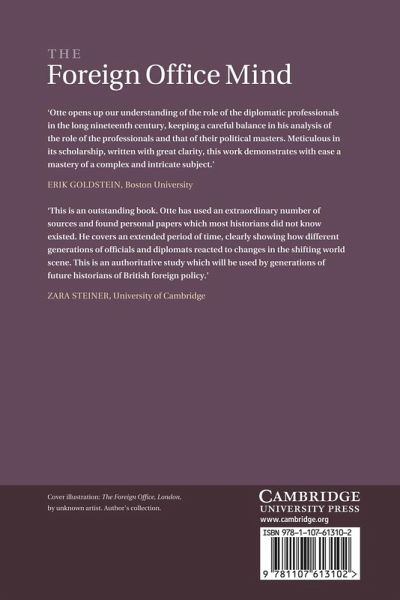 THE
Foreign Office Mind

'Otte opens up our understanding of the role of the diplomatic professionals in the long nineteenth century, keeping a careful balance in his analysis of the role of the professionals and that of their political masters. Meticulous in its scholarship, written with great clarity, this work demonstrates with ease a mastery of a complex and intricate subject.'

ERIK GOLDSTEIN, Boston University

'This is an outstanding book. Otte has used an extraordinary number of sources and found personal papers which most historians did not know existed. He covers an extended period of time, clearly showing how different generations of officials and diplomats reacted to changes in the shifting world scene. This is an authoritative study which will be used by generations of future historians of British foreign policy.'

ZARA STEINER, University of Cambridge

Cover illustration: The Foreign Office, London, by unknown artist. Author's collection.

CAMBRIDGE
UNIVERSITY PRESS
www.cambridge.org

ISBN 978-1-107-61310-2

9 781107 613102 >